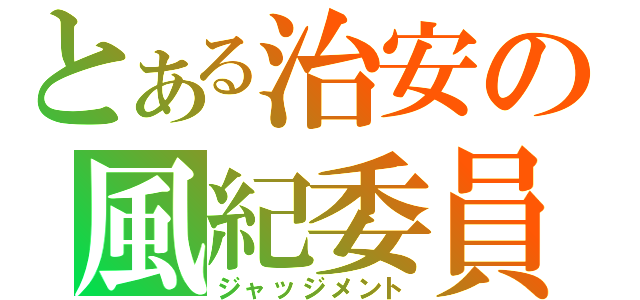 とある治安の
風紀委員
ジャッジメント